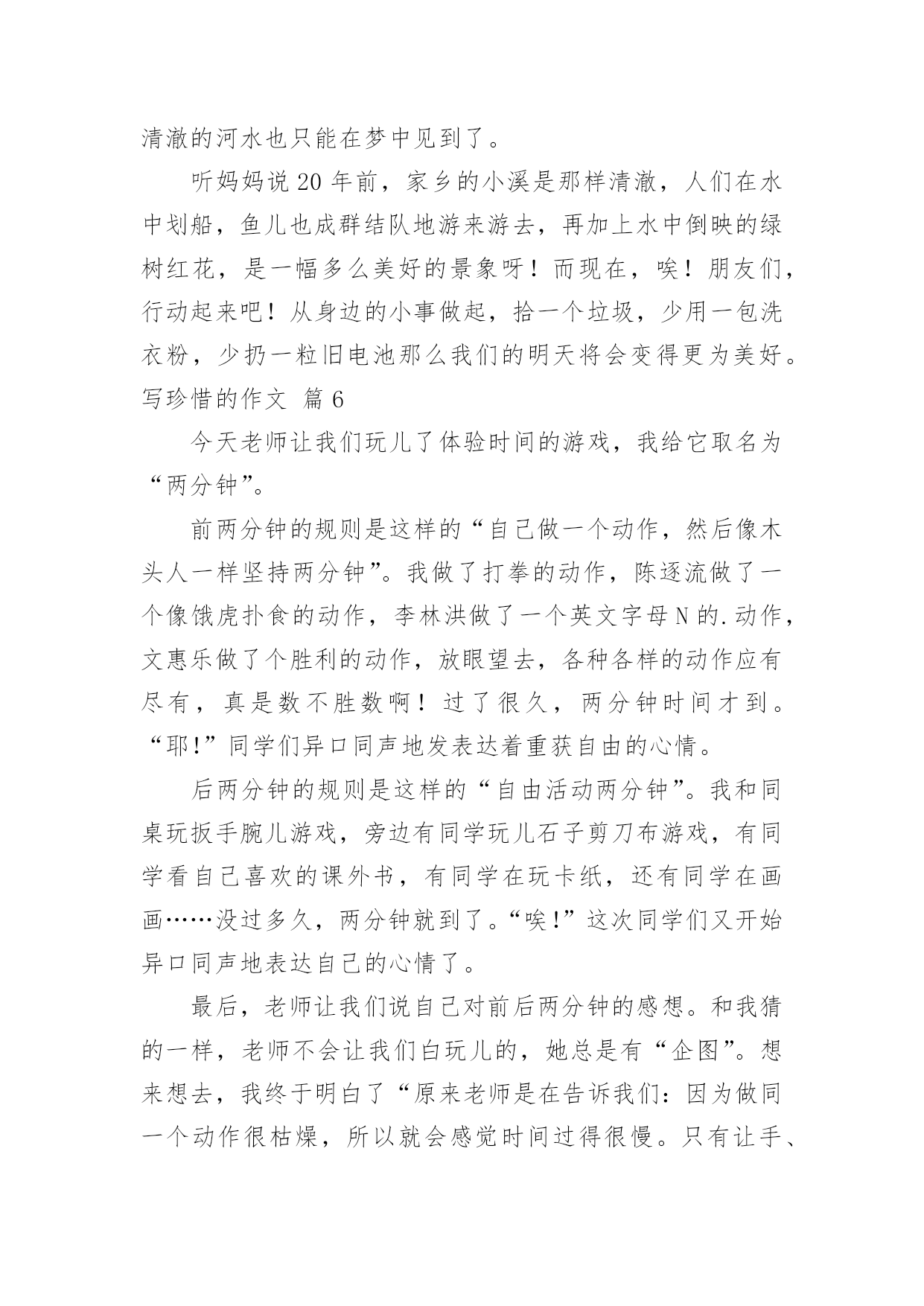 清澈的河水也只能在梦中见到了。

听妈妈说 20 年前，家乡的小溪是那样清澈，人们在水中划船，鱼儿也成群结队地游来游去，再加上水中倒映的绿树红花，是一幅多么美好的景象呀！而现在，唉！朋友们，行动起来吧！从身边的小事做起，拾一个垃圾，少用一包洗衣粉，少扔一粒旧电池那么我们的明天将会变得更为美好。

写珍惜的作文 篇 6

今天老师让我们玩儿了体验时间的游戏，我给它取名为“两分钟”。

前两分钟的规则是这样的“自己做一个动作，然后像木头人一样坚持两分钟”。我做了打拳的动作，陈逐流做了一个像饿虎扑食的动作，李林洪做了一个英文字母 N 的.动作，文惠乐做了个胜利的动作，放眼望去，各种各样的动作应有尽有，真是数不胜数啊！过了很久，两分钟时间才到。“耶!”同学们异口同声地发表达着重获自由的心情。

后两分钟的规则是这样的“自由活动两分钟”。我和同桌玩扳手腕儿游戏，旁边有同学玩儿石子剪刀布游戏，有同学看自己喜欢的课外书，有同学在玩卡纸，还有同学在画画……没过多久，两分钟就到了。“唉!”这次同学们又开始异口同声地表达自己的心情了。

最后，老师让我们说自己对前后两分钟的感想。和我猜的一样，老师不会让我们白玩儿的，她总是有“企图”。想来想去，我终于明白了“原来老师是在告诉我们：因为做同一个动作很枯燥，所以就会感觉时间过得很慢。只有让手、